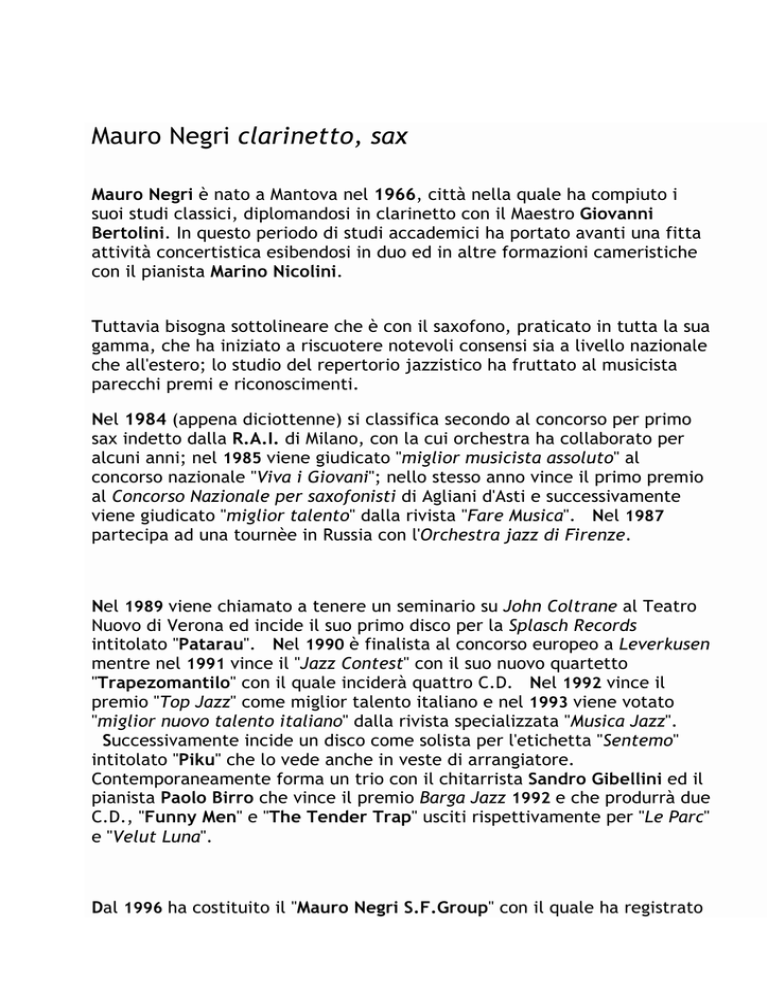 Mauro Negri clarinetto, sax

Mauro Negri è nato a Mantova nel 1966, città nella quale ha compiuto i suoi studi classici, diplomandosi in clarinetto con il Maestro Giovanni Bertolini. In questo periodo di studi accademici ha portato avanti una fitta attività concertistica esibendosi in duo ed in altre formazioni cameristiche con il pianista Marino Nicolini.

Tuttavia bisogna sottolineare che è con il saxofono, praticato in tutta la sua gamma, che ha iniziato a riscuotere notevoli consensi sia a livello nazionale che all'estero; lo studio del repertorio jazzistico ha fruttato al musicista parecchi premi e riconoscimenti.

Nel 1984 (appena diciottenne) si classifica secondo al concorso per primo sax indetto dalla R.A.I. di Milano, con la cui orchestra ha collaborato per alcuni anni; nel 1985 viene giudicato "miglior musicista assoluto" al concorso nazionale "Viva i Giovani"; nello stesso anno vince il primo premio al Concorso Nazionale per saxofonisti di Agliani d'Asti e successivamente viene giudicato "miglior talento" dalla rivista "Fare Musica". Nel 1987 partecipa ad una tournèe in Russia con l'Orchestra jazz di Firenze.

Nel 1989 viene chiamato a tenere un seminario su John Coltrane al Teatro Nuovo di Verona ed incide il suo primo disco per la Splasch Records intitolato "Patarau". Nel 1990 è finalista al concorso europeo a Leverkusen mentre nel 1991 vince il "Jazz Contest" con il suo nuovo quartetto "Trapezomantilo" con il quale inciderà quattro C.D. Nel 1992 vince il premio "Top Jazz" come miglior talento italiano e nel 1993 viene votato "miglior nuovo talento italiano" dalla rivista specializzata "Musica Jazz". Successivamente incide un disco come solista per l'etichetta "Sentemo" intitolato "Piku" che lo vede anche in veste di arrangiatore. Contemporaneamente forma un trio con il chitarrista Sandro Gibellini ed il pianista Paolo Birro che vince il premio Barga Jazz 1992 e che produrrà due C.D., "Funny Men" e "The Tender Trap" usciti rispettivamente per "Le Parc" e "Velut Luna".

Dal 1996 ha costituito il "Mauro Negri S.F.Group" con il quale ha registrato